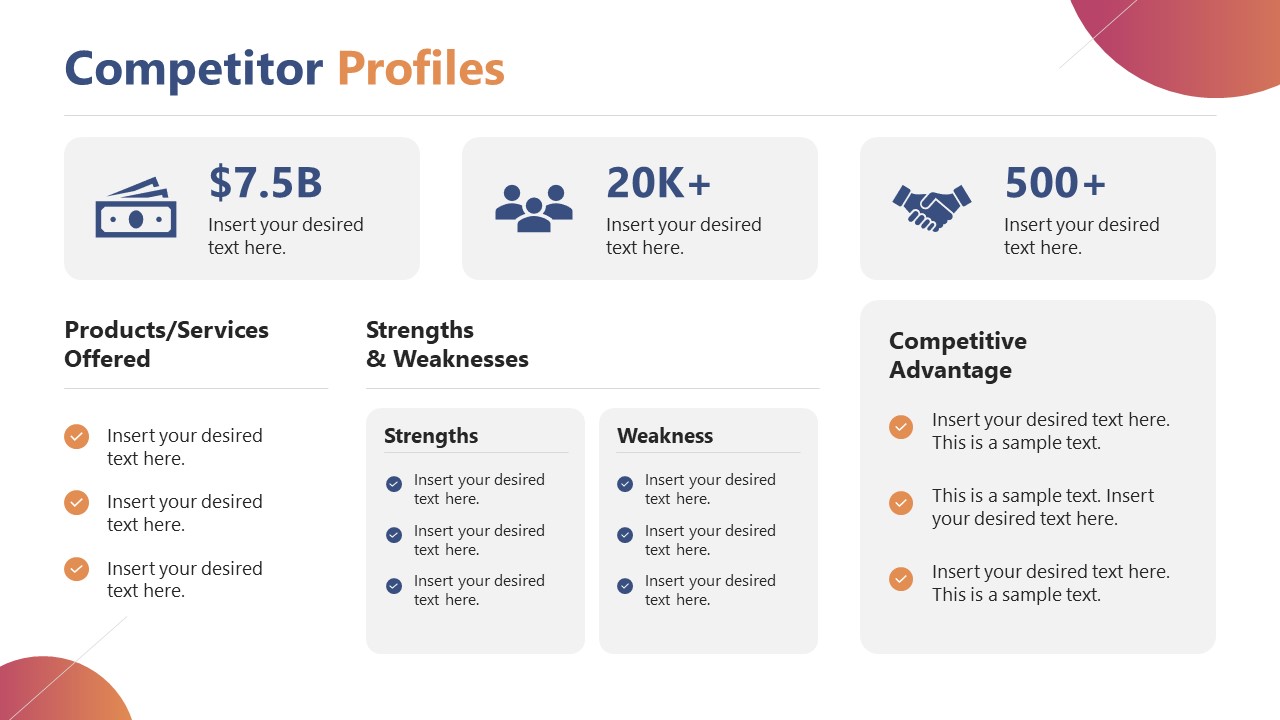 Competitor Profiles

$7.5B
Insert your desired text here.

20K+
Insert your desired text here.

500+
Insert your desired text here.

Products/Services Offered

Insert your desired text here.

Insert your desired text here.

Insert your desired text here.

Strengths & Weaknesses

Strengths

Insert your desired text here.

Insert your desired text here.

Insert your desired text here.

Weakness

Insert your desired text here.

Insert your desired text here.

Insert your desired text here.

Competitive Advantage

Insert your desired text here. This is a sample text.

This is a sample text. Insert your desired text here.

Insert your desired text here. This is a sample text.